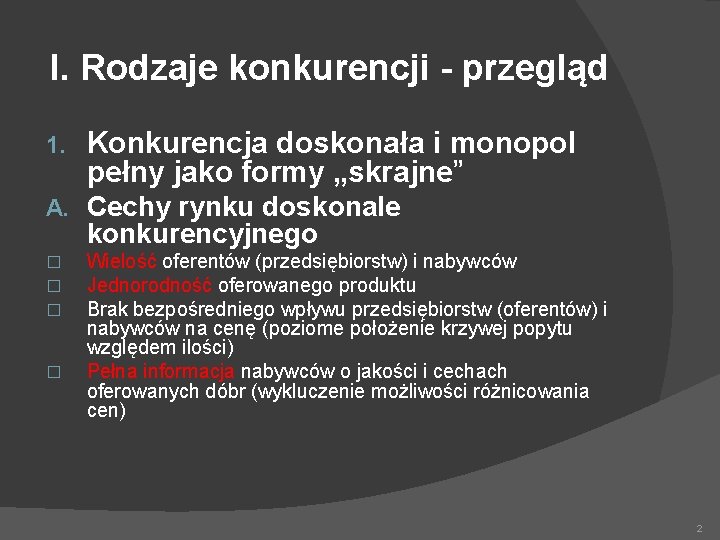 I. Rodzaje konkurencji - przegląd

1. Konkurencja doskonała i monopol pełny jako formy „skrajne”

A. Cechy rynku doskonale konkurencyjnego

□ Wielość oferentów (przedsiębiorstw) i nabywców

□ Jednorodność oferowanego produktu

□ Brak bezpośredniego wpływu przedsiębiorstw (oferentów) i nabywców na cenę (poziome położenie krzywej popytu względem ilości)

□ Pełna informacja nabywców o jakości i cechach oferowanych dóbr (wykluczenie możliwości różnicowania cen)

2